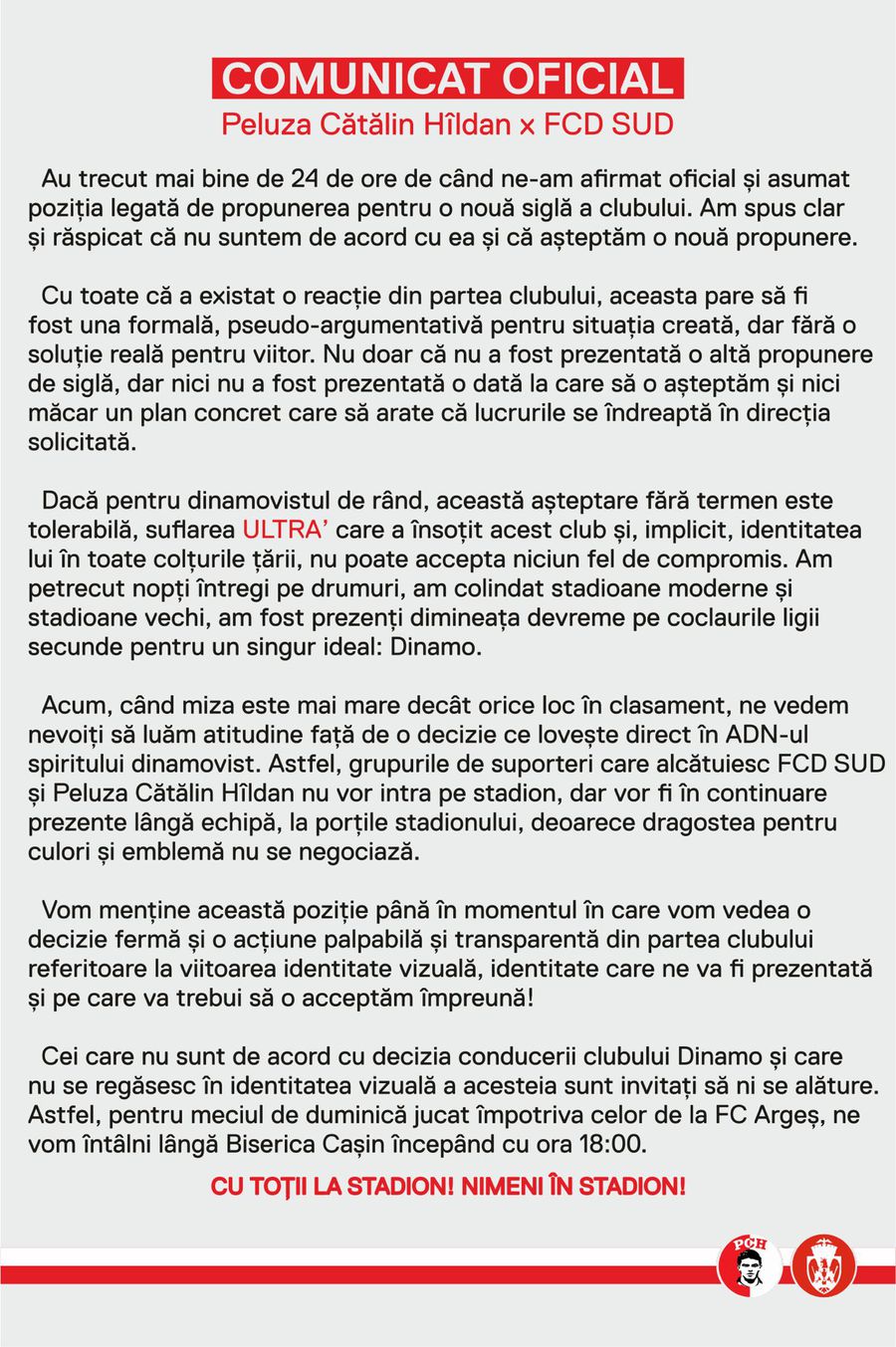 COMUNICAT OFICIAL
Peluza Cătălin Hîldan x FCD SUD

Au trecut mai bine de 24 de ore de când ne-am afirmat oficial și asumat poziția legată de propunerea pentru o nouă siglă a clubului. Am spus clar și răspicat că nu suntem de acord cu ea și că așteptăm o nouă propunere.

Cu toate că a existat o reacție din partea clubului, aceasta pare să fi fost una formală, pseudo-argumentativă pentru situația creată, dar fără o soluție reală pentru viitor. Nu doar că nu a fost prezentată o altă propunere de siglă, dar nici nu a fost prezentată o dată la care să o așteptăm și nici măcar un plan concret care să arate că lucrurile se îndreaptă în direcția solicitată.

Dacă pentru dinamovistul de rând, această așteptare fără termen este tolerabilă, suflarea ULTRA' care a însoțit acest club și, implicit, identitatea lui în toate colțurile țării, nu poate accepta niciun fel de compromis. Am petrecut nopți întregi pe drumuri, am colindat stadioane moderne și stadioane vechi, am fost prezenți dimineața devreme pe coclaurile ligii secunde pentru un singur ideal: Dinamo.

Acum, când miza este mai mare decât orice loc în clasament, ne vedem nevoiți să luăm atitudine față de o decizie ce lovește direct în ADN-ul spiritului dinamovist. Astfel, grupurile de suporteri care alcătuiesc FCD SUD și Peluza Cătălin Hîldan nu vor intra pe stadion, dar vor fi în continuare prezente lângă echipă, la porțile stadionului, deoarece dragostea pentru culori și emblemă nu se negociază.

Vom menține această poziție până în momentul în care vom vedea o decizie fermă și o acțiune palpabilă și transparentă din partea clubului referitoare la viitoarea identitate vizuală, identitate care ne va fi prezentată și pe care va trebui să o acceptăm împreună!

Cei care nu sunt de acord cu decizia conducerii clubului Dinamo și care nu se regăsesc în identitatea vizuală a acesteia sunt invitați să ni se alăture. Astfel, pentru meciul de duminică jucat împotriva celor de la FC Argeș, ne vom întâlni lângă Biserica Cașin începând cu ora 18:00.

CU TOȚII LA STADION! NIMENI ÎN STADION!

PCH